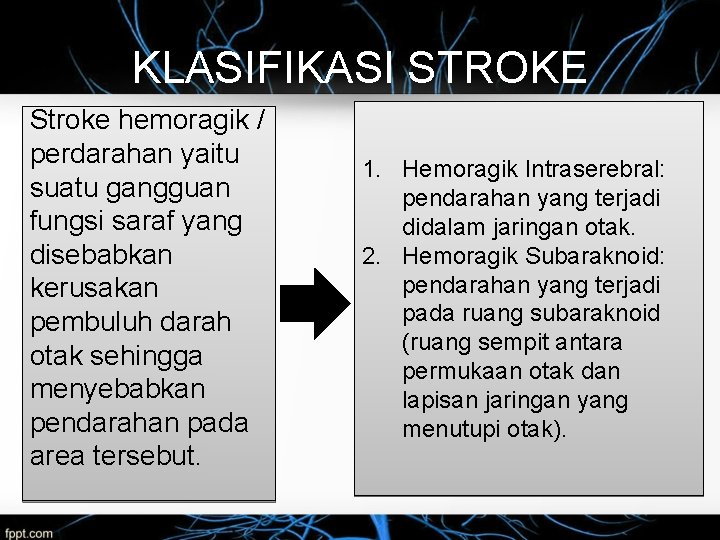 KLASIFIKASI STROKE

Stroke hemoragik / perdarahan yaitu suatu gangguan fungsi saraf yang disebabkan kerusakan pembuluh darah otak sehingga menyebabkan pendarahan pada area tersebut.

1. Hemoragik Intraserebral: pendarahan yang terjadi didalam jaringan otak.
2. Hemoragik Subaraknoid: pendarahan yang terjadi pada ruang subaraknoid (ruang sempit antara permukaan otak dan lapisan jaringan yang menutupi otak).

fppt.com